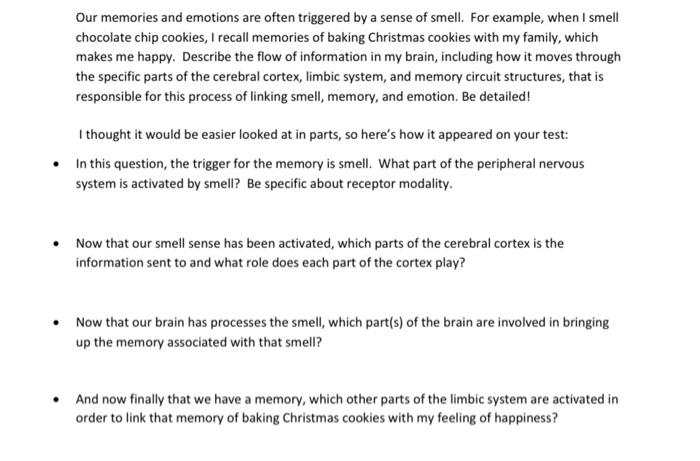 Our memories and emotions are often triggered by a sense of smell. For example, when I smell chocolate chip cookies, I recall memories of baking Christmas cookies with my family, which makes me happy. Describe the flow of information in my brain, including how it moves through the specific parts of the cerebral cortex, limbic system, and memory circuit structures, that is responsible for this process of linking smell, memory, and emotion. Be detailed!

I thought it would be easier looked at in parts, so here's how it appeared on your test:

• In this question, the trigger for the memory is smell. What part of the peripheral nervous system is activated by smell? Be specific about receptor modality.

• Now that our smell sense has been activated, which parts of the cerebral cortex is the information sent to and what role does each part of the cortex play?

• Now that our brain has processes the smell, which part(s) of the brain are involved in bringing up the memory associated with that smell?

• And now finally that we have a memory, which other parts of the limbic system are activated in order to link that memory of baking Christmas cookies with my feeling of happiness?